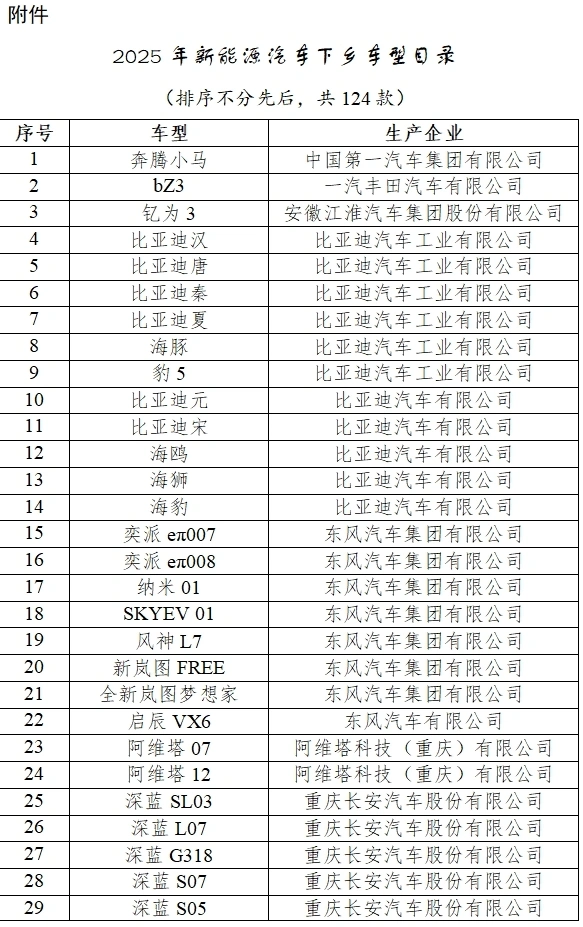 附件

2025 年新能源汽车下乡车型目录

（排序不分先后，共 124 款）

| 序号 | 车型 | 生产企业 |
|---|---|---|
| 1 | 奔腾小马 | 中国第一汽车集团有限公司 |
| 2 | bZ3 | 一汽丰田汽车有限公司 |
| 3 | 钇为 3 | 安徽江淮汽车集团股份有限公司 |
| 4 | 比亚迪汉 | 比亚迪汽车工业有限公司 |
| 5 | 比亚迪唐 | 比亚迪汽车工业有限公司 |
| 6 | 比亚迪秦 | 比亚迪汽车工业有限公司 |
| 7 | 比亚迪夏 | 比亚迪汽车工业有限公司 |
| 8 | 海豚 | 比亚迪汽车工业有限公司 |
| 9 | 豹 5 | 比亚迪汽车工业有限公司 |
| 10 | 比亚迪元 | 比亚迪汽车有限公司 |
| 11 | 比亚迪宋 | 比亚迪汽车有限公司 |
| 12 | 海鸥 | 比亚迪汽车有限公司 |
| 13 | 海狮 | 比亚迪汽车有限公司 |
| 14 | 海豹 | 比亚迪汽车有限公司 |
| 15 | 奕派 eπ007 | 东风汽车集团有限公司 |
| 16 | 奕派 eπ008 | 东风汽车集团有限公司 |
| 17 | 纳米 01 | 东风汽车集团有限公司 |
| 18 | SKYEV 01 | 东风汽车集团有限公司 |
| 19 | 风神 L7 | 东风汽车集团有限公司 |
| 20 | 新岚图 FREE | 东风汽车集团有限公司 |
| 21 | 全新岚图梦想家 | 东风汽车集团有限公司 |
| 22 | 启辰 VX6 | 东风汽车有限公司 |
| 23 | 阿维塔 07 | 阿维塔科技（重庆）有限公司 |
| 24 | 阿维塔 12 | 阿维塔科技（重庆）有限公司 |
| 25 | 深蓝 SL03 | 重庆长安汽车股份有限公司 |
| 26 | 深蓝 L07 | 重庆长安汽车股份有限公司 |
| 27 | 深蓝 G318 | 重庆长安汽车股份有限公司 |
| 28 | 深蓝 S07 | 重庆长安汽车股份有限公司 |
| 29 | 深蓝 S05 | 重庆长安汽车股份有限公司 |